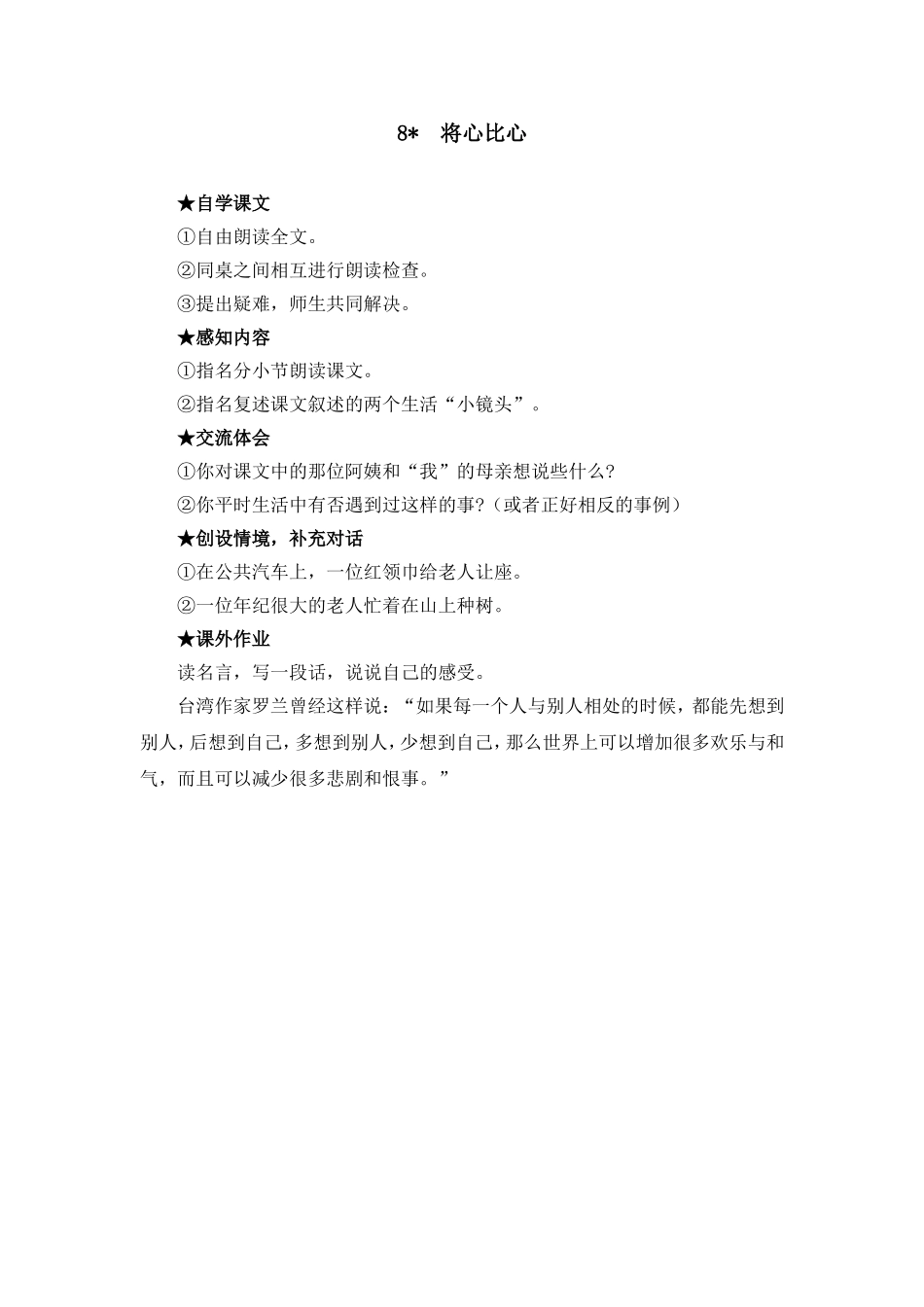 8*　将心比心

★自学课文

①自由朗读全文。

②同桌之间相互进行朗读检查。

③提出疑难，师生共同解决。

★感知内容

①指名分小节朗读课文。

②指名复述课文叙述的两个生活“小镜头”。

★交流体会

①你对课文中的那位阿姨和“我”的母亲想说些什么?

②你平时生活中有否遇到过这样的事?（或者正好相反的事例）

★创设情境，补充对话

①在公共汽车上，一位红领巾给老人让座。

②一位年纪很大的老人忙着在山上种树。

★课外作业

读名言，写一段话，说说自己的感受。

台湾作家罗兰曾经这样说：“如果每一个人与别人相处的时候，都能先想到别人，后想到自己，多想到别人，少想到自己，那么世界上可以增加很多欢乐与和气，而且可以减少很多悲剧和恨事。”